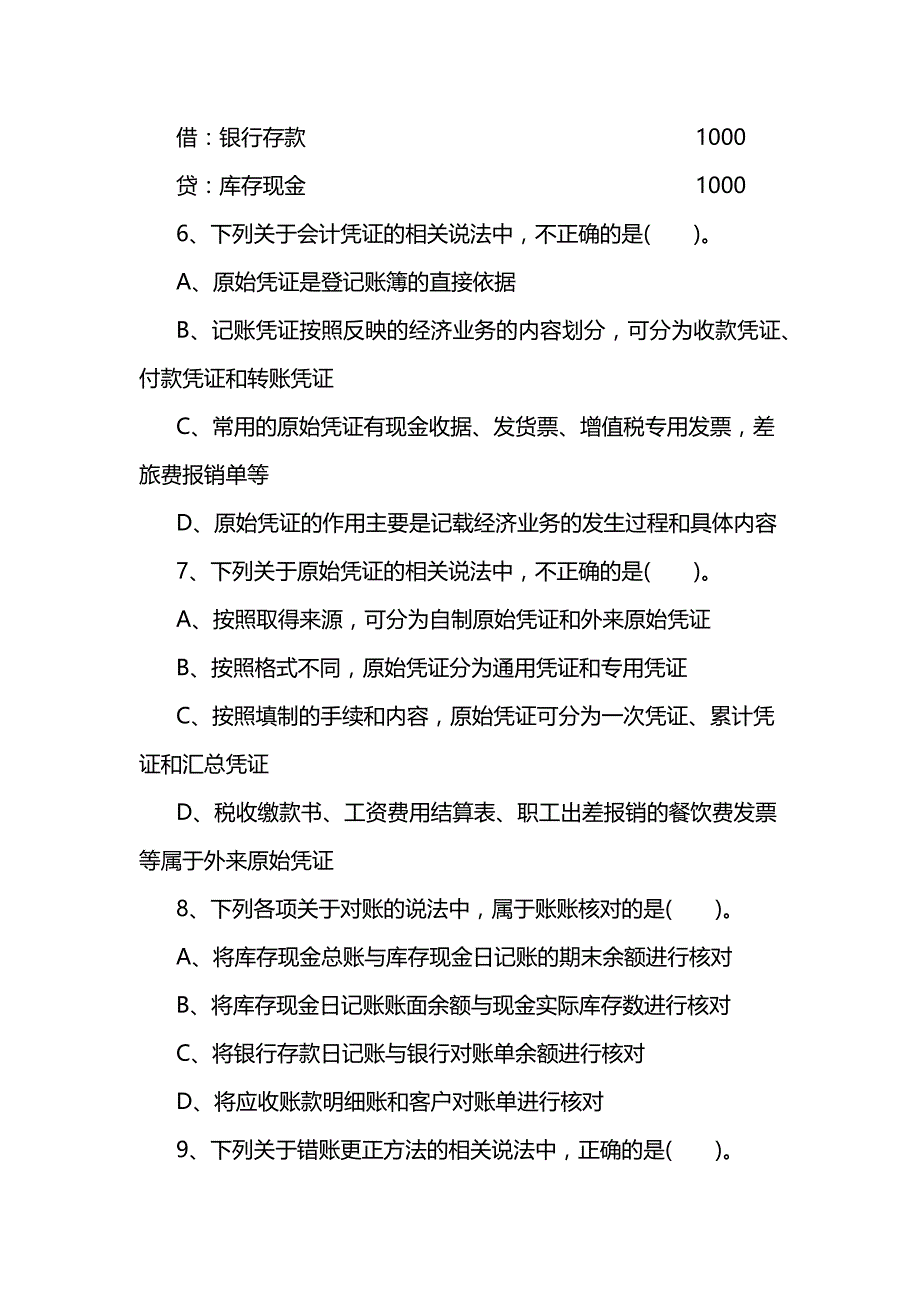 借：银行存款　　　　　　　　　　　　1000

贷：库存现金　　　　　　　　　　　　1000

6、下列关于会计凭证的相关说法中，不正确的是(　　)。

A、原始凭证是登记账簿的直接依据

B、记账凭证按照反映的经济业务的内容划分，可分为收款凭证、付款凭证和转账凭证

C、常用的原始凭证有现金收据、发货票、增值税专用发票，差旅费报销单等

D、原始凭证的作用主要是记载经济业务的发生过程和具体内容

7、下列关于原始凭证的相关说法中，不正确的是(　　)。

A、按照取得来源，可分为自制原始凭证和外来原始凭证

B、按照格式不同，原始凭证分为通用凭证和专用凭证

C、按照填制的手续和内容，原始凭证可分为一次凭证、累计凭证和汇总凭证

D、税收缴款书、工资费用结算表、职工出差报销的餐饮费发票等属于外来原始凭证

8、下列各项关于对账的说法中，属于账账核对的是(　　)。

A、将库存现金总账与库存现金日记账的期末余额进行核对

B、将库存现金日记账账面余额与现金实际库存数进行核对

C、将银行存款日记账与银行对账单余额进行核对

D、将应收账款明细账和客户对账单进行核对

9、下列关于错账更正方法的相关说法中，正确的是(　　)。